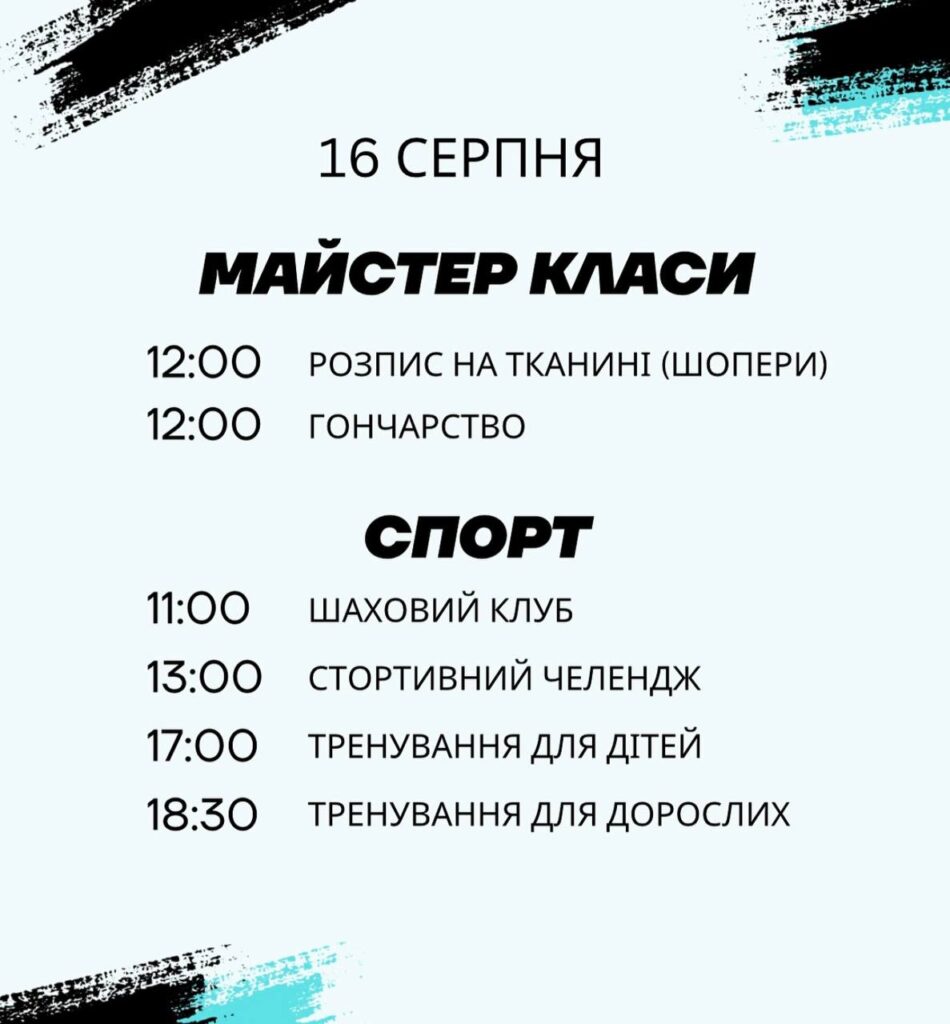 16 СЕРПНЯ

МАЙСТЕР КЛАСИ

12:00 РОЗПИС НА ТКАНИНІ (ШОПЕРИ)
12:00 ГОНЧАРСТВО

СПОРТ

11:00 ШАХОВИЙ КЛУБ
13:00 СТОРТИВНИЙ ЧЕЛЕНДЖ
17:00 ТРЕНУВАННЯ ДЛЯ ДІТЕЙ
18:30 ТРЕНУВАННЯ ДЛЯ ДОРОСЛИХ